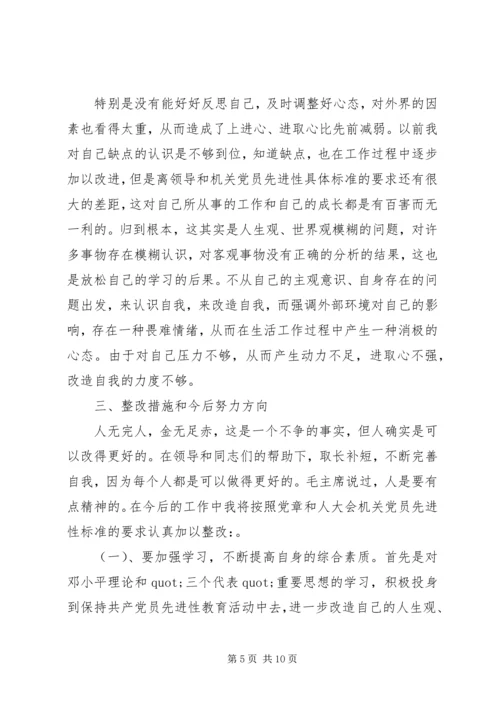 特别是没有能好好反思自己，及时调整好心态，对外界的因素也看得太重，从而造成了上进心、进取心比先前减弱。以前我对自己缺点的认识是不够到位，知道缺点，也在工作过程中逐步加以改进，但是离领导和机关党员先进性具体标准的要求还有很大的差距，这对自己所从事的工作和自己的成长都是有百害而无一利的。归到根本，这其实是人生观、世界观模糊的问题，对许多事物存在模糊认识，对客观事物没有正确的分析的结果，这也是放松自己的学习的后果。不从自己的主观意识、自身存在的问题出发，来认识自我，来改造自我，而强调外部环境对自己的影响，存在一种畏难情绪，从而在生活工作过程中产生一种消极的心态。由于对自己压力不够，从而产生动力不足，进取心不强，改造自我的力度不够。

三、整改措施和今后努力方向

人无完人，金无足赤，这是一个不争的事实，但人确实是可以改得更好的。在领导和同志们的帮助下，取长补短，不断完善自我，因为每个人都是可以做得更好的。毛主席说过，人是要有点精神的。在今后的工作中我将按照党章和人大会机关党员先进性标准的要求认真加以整改:。

（一）、要加强学习，不断提高自身的综合素质。首先是对邓小平理论和 quot;三个代表 quot;重要思想的学习，积极投身到保持共产党员先进性教育活动中去，进一步改造自己的人生观、

第 5 页 共 10 页